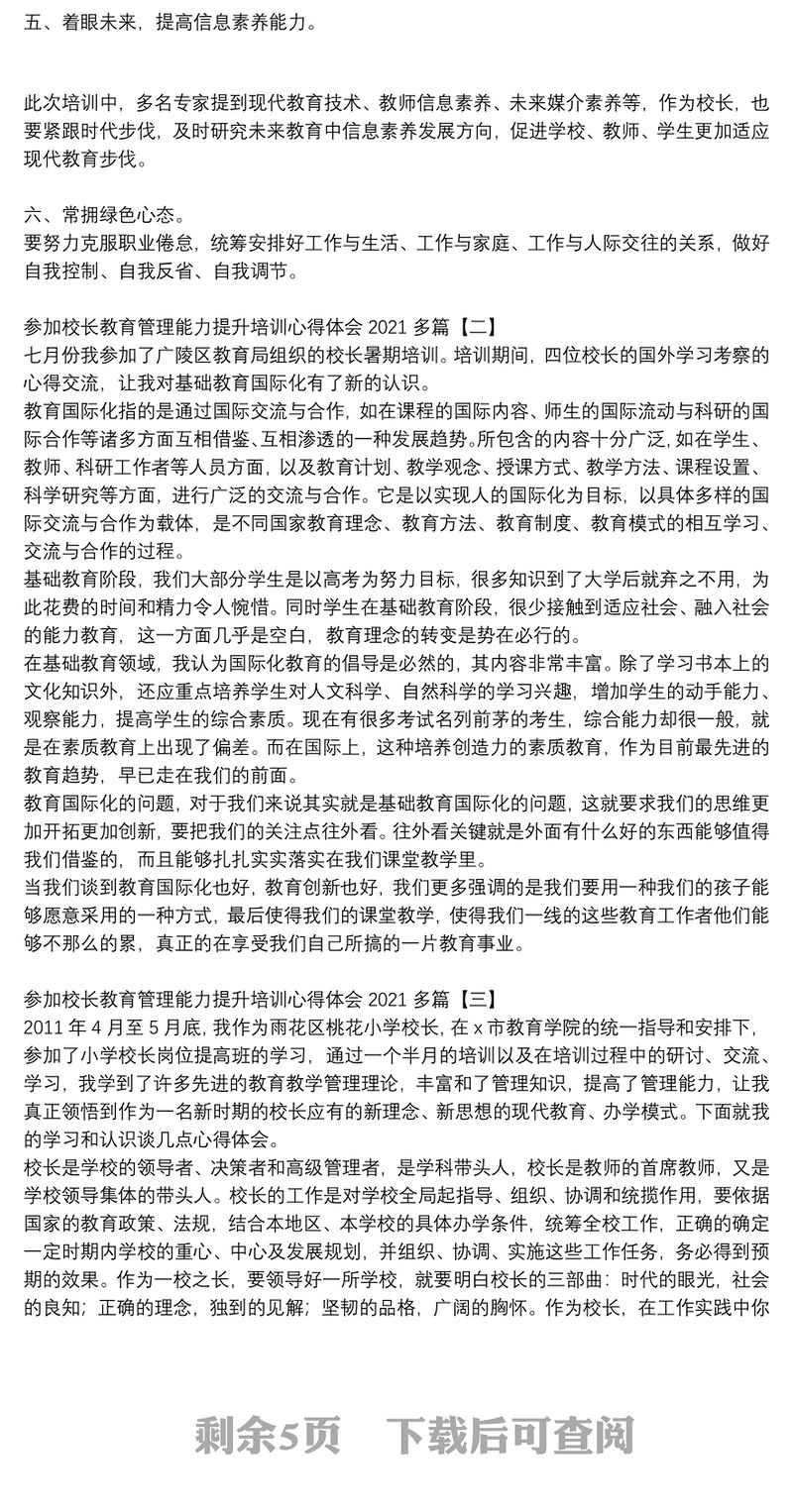 五、着眼未来，提高信息素养能力。

此次培训中，多名专家提到现代教育技术、教师信息素养、未来媒介素养等，作为校长，也要紧跟时代步伐，及时研究未来教育中信息素养发展方向，促进学校、教师、学生更加适应现代教育步伐。

六、常拥绿色心态。
要努力克服职业倦怠，统筹安排好工作与生活、工作与家庭、工作与人际交往的关系，做好自我控制、自我反省、自我调节。

参加校长教育管理能力提升培训心得体会 2021 多篇【二】
七月份我参加了广陵区教育局组织的校长暑期培训。培训期间，四位校长的国外学习考察的心得交流，让我对基础教育国际化有了新的认识。
教育国际化指的是通过国际交流与合作，如在课程的国际内容、师生的国际流动与科研的国际合作等诸多方面互相借鉴、互相渗透的一种发展趋势。所包含的内容十分广泛，如在学生、教师、科研工作者等人员方面，以及教育计划、教学观念、授课方式、教学方法、课程设置、科学研究等方面，进行广泛的交流与合作。它是以实现人的国际化为目标，以具体多样的国际交流与合作为载体，是不同国家教育理念、教育方法、教育制度、教育模式的相互学习、交流与合作的过程。
基础教育阶段，我们大部分学生是以高考为努力目标，很多知识到了大学后就弃之不用，为此花费的时间和精力令人惋惜。同时学生在基础教育阶段，很少接触到适应社会、融入社会的能力教育，这一方面几乎是空白，教育理念的转变是势在必行的。
在基础教育领域，我认为国际化教育的倡导是必然的，其内容非常丰富。除了学习书本上的文化知识外，还应重点培养学生对人文科学、自然科学的学习兴趣，增加学生的动手能力、观察能力，提高学生的综合素质。现在有很多考试名列前茅的考生，综合能力却很一般，就是在素质教育上出现了偏差。而在国际上，这种培养创造力的素质教育，作为目前最先进的教育趋势，早已走在我们的前面。
教育国际化的问题，对于我们来说其实就是基础教育国际化的问题，这就要求我们的思维更加开拓更加创新，要把我们的关注点往外看。往外看关键就是外面有什么好的东西能够值得我们借鉴的，而且能够扎扎实实落实在我们课堂教学里。
当我们谈到教育国际化也好，教育创新也好，我们更多强调的是我们要用一种我们的孩子能够愿意采用的一种方式，最后使得我们的课堂教学，使得我们一线的这些教育工作者他们能够不那么的累，真正的在享受我们自己所搞的一片教育事业。

参加校长教育管理能力提升培训心得体会 2021 多篇【三】
2011 年 4 月至 5 月底，我作为雨花区桃花小学校长，在 x 市教育学院的统一指导和安排下，参加了小学校长岗位提高班的学习，通过一个半月的培训以及在培训过程中的研讨、交流、学习，我学到了许多先进的教育教学管理理论，丰富和了管理知识，提高了管理能力，让我真正领悟到作为一名新时期的校长应有的新理念、新思想的现代教育、办学模式。下面就我的学习和认识谈几点心得体会。
校长是学校的领导者、决策者和高级管理者，是学科带头人，校长是教师的首席教师，又是学校领导集体的带头人。校长的工作是对学校全局起指导、组织、协调和统揽作用，要依据国家的教育政策、法规，结合本地区、本学校的具体办学条件，统筹全校工作，正确的确定一定时期内学校的重心、中心及发展规划，并组织、协调、实施这些工作任务，务必得到预期的效果。作为一校之长，要领导好一所学校，就要明白校长的三部曲：时代的眼光，社会的良知；正确的理念，独到的见解；坚韧的品格，广阔的胸怀。作为校长，在工作实践中你

剩余5页 下载后可查阅